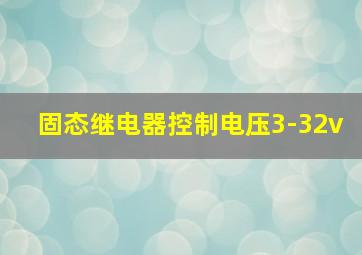 固态继电器控制电压3-32v